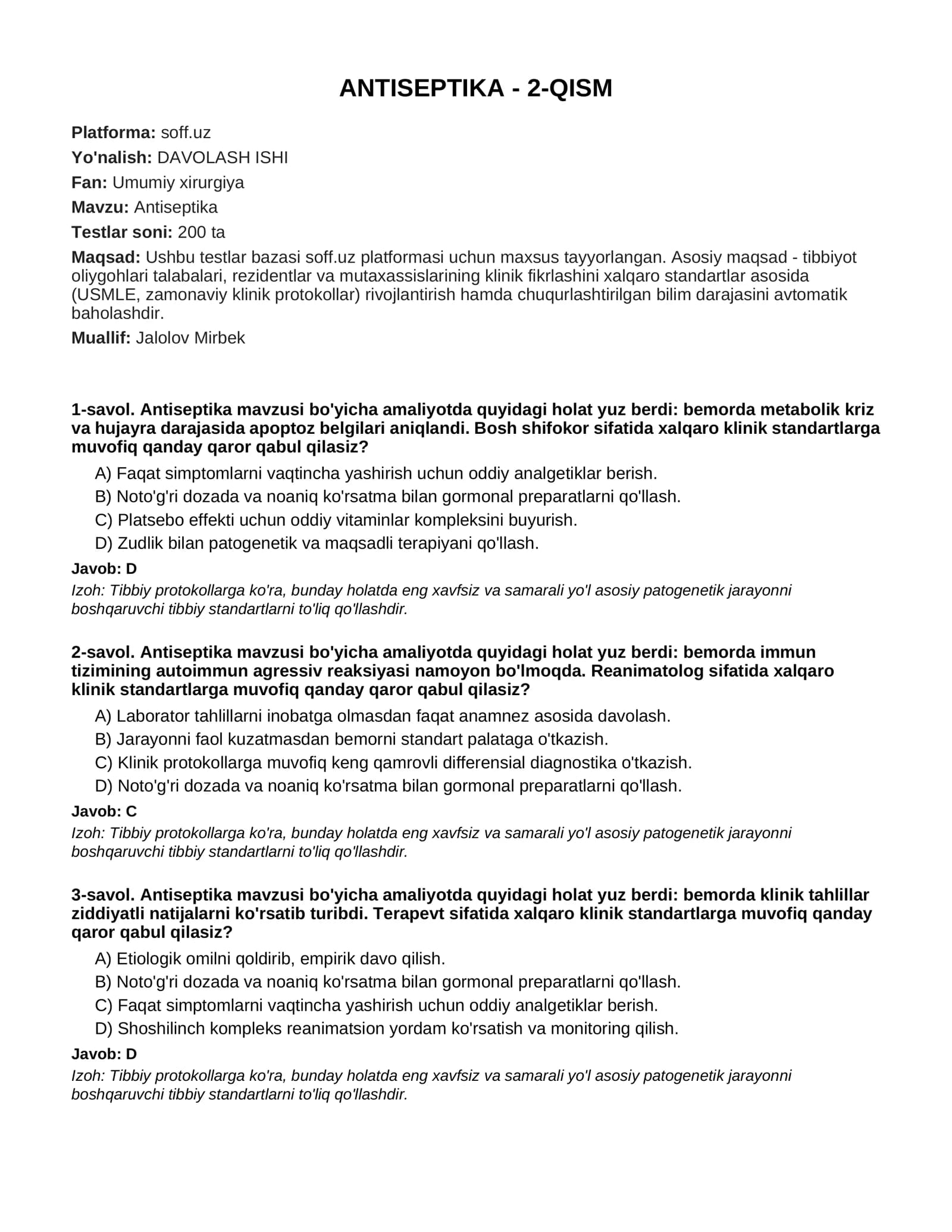 ANTISEPTIKA - 2-QISM

Platforma: soff.uz

Yo'nalish: DAVOLASH ISHI

Fan: Umumiy xirurgiya

Mavzu: Antiseptika

Testlar soni: 200 ta

Maqsad: Ushbu testlar bazasi soff.uz platformasi uchun maxsus tayyorlangan. Asosiy maqsad - tibbiyot oliygohlari talabalari, rezidentlar va mutaxassislarining klinik fikrlashini xalqaro standartlar asosida (USMLE, zamonaviy klinik protokollar) rivojlantirish hamda chuqurlashtirilgan bilim darajasini avtomatik baholashdir.

Muallif: Jalolov Mirbek

1-savol. Antiseptika mavzusi bo'yicha amaliyotda quyidagi holat yuz berdi: bemorda metabolik kriz va hujayra darajasida apoptoz belgilari aniqlandi. Bosh shifokor sifatida xalqaro klinik standartlarga muvofiq qanday qaror qabul qilasiz?

A) Faqat simptomlarni vaqtincha yashirish uchun oddiy analgetiklar berish.
B) Noto'g'ri dozada va noaniq ko'rsatma bilan gormonal preparatlarni qo'llash.
C) Platsebo effekti uchun oddiy vitaminlar kompleksini buyurish.
D) Zudlik bilan patogenetik va maqsadli terapiyani qo'llash.

Javob: D

Izoh: Tibbiy protokollarga ko'ra, bunday holatda eng xavfsiz va samarali yo'l asosiy patogenetik jarayonni boshqaruvchi tibbiy standartlarni to'liq qo'llashdir.

2-savol. Antiseptika mavzusi bo'yicha amaliyotda quyidagi holat yuz berdi: bemorda immun tizimining autoimmun agressiv reaksiyasi namoyon bo'lmoqda. Reanimatolog sifatida xalqaro klinik standartlarga muvofiq qanday qaror qabul qilasiz?

A) Laborator tahlillarni inobatga olmasdan faqat anamnez asosida davolash.
B) Jarayonni faol kuzatmasdan bemorni standart palataga o'tkazish.
C) Klinik protokollarga muvofiq keng qamrovli differensial diagnostika o'tkazish.
D) Noto'g'ri dozada va noaniq ko'rsatma bilan gormonal preparatlarni qo'llash.

Javob: C

Izoh: Tibbiy protokollarga ko'ra, bunday holatda eng xavfsiz va samarali yo'l asosiy patogenetik jarayonni boshqaruvchi tibbiy standartlarni to'liq qo'llashdir.

3-savol. Antiseptika mavzusi bo'yicha amaliyotda quyidagi holat yuz berdi: bemorda klinik tahlillar ziddiyatli natijalarni ko'rsatib turibdi. Terapevt sifatida xalqaro klinik standartlarga muvofiq qanday qaror qabul qilasiz?

A) Etiologik omilni qoldirib, empirik davo qilish.
B) Noto'g'ri dozada va noaniq ko'rsatma bilan gormonal preparatlarni qo'llash.
C) Faqat simptomlarni vaqtincha yashirish uchun oddiy analgetiklar berish.
D) Shoshilinch kompleks reanimatsion yordam ko'rsatish va monitoring qilish.

Javob: D

Izoh: Tibbiy protokollarga ko'ra, bunday holatda eng xavfsiz va samarali yo'l asosiy patogenetik jarayonni boshqaruvchi tibbiy standartlarni to'liq qo'llashdir.